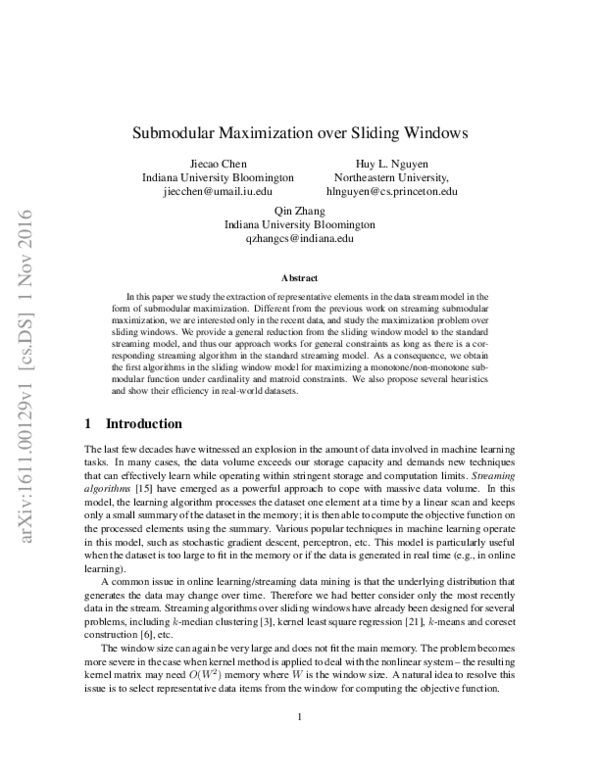 arXiv:1611.00129v1 [cs.DS] 1 Nov 2016

Submodular Maximization over Sliding Windows

Jiecao Chen
Indiana University Bloomington
jiecchen@umail.iu.edu

Huy L. Nguyen
Northeastern University,
hlnguyen@cs.princeton.edu

Qin Zhang
Indiana University Bloomington
qzhangcs@indiana.edu

Abstract

In this paper we study the extraction of representative elements in the data stream model in the form of submodular maximization. Different from the previous work on streaming submodular maximization, we are interested only in the recent data, and study the maximization problem over sliding windows. We provide a general reduction from the sliding window model to the standard streaming model, and thus our approach works for general constraints as long as there is a corresponding streaming algorithm in the standard streaming model. As a consequence, we obtain the first algorithms in the sliding window model for maximizing a monotone/non-monotone submodular function under cardinality and matroid constraints. We also propose several heuristics and show their efficiency in real-world datasets.

1 Introduction

The last few decades have witnessed an explosion in the amount of data involved in machine learning tasks. In many cases, the data volume exceeds our storage capacity and demands new techniques that can effectively learn while operating within stringent storage and computation limits. Streaming algorithms [15] have emerged as a powerful approach to cope with massive data volume. In this model, the learning algorithm processes the dataset one element at a time by a linear scan and keeps only a small summary of the dataset in the memory; it is then able to compute the objective function on the processed elements using the summary. Various popular techniques in machine learning operate in this model, such as stochastic gradient descent, perceptron, etc. This model is particularly useful when the dataset is too large to fit in the memory or if the data is generated in real time (e.g., in online learning).

A common issue in online learning/streaming data mining is that the underlying distribution that generates the data may change over time. Therefore we had better consider only the most recently data in the stream. Streaming algorithms over sliding windows have already been designed for several problems, including $k$-median clustering [3], kernel least square regression [21], $k$-means and coreset construction [6], etc.

The window size can again be very large and does not fit the main memory. The problem becomes more severe in the case when kernel method is applied to deal with the nonlinear system – the resulting kernel matrix may need $O(W^2)$ memory where $W$ is the window size. A natural idea to resolve this issue is to select representative data items from the window for computing the objective function.

1